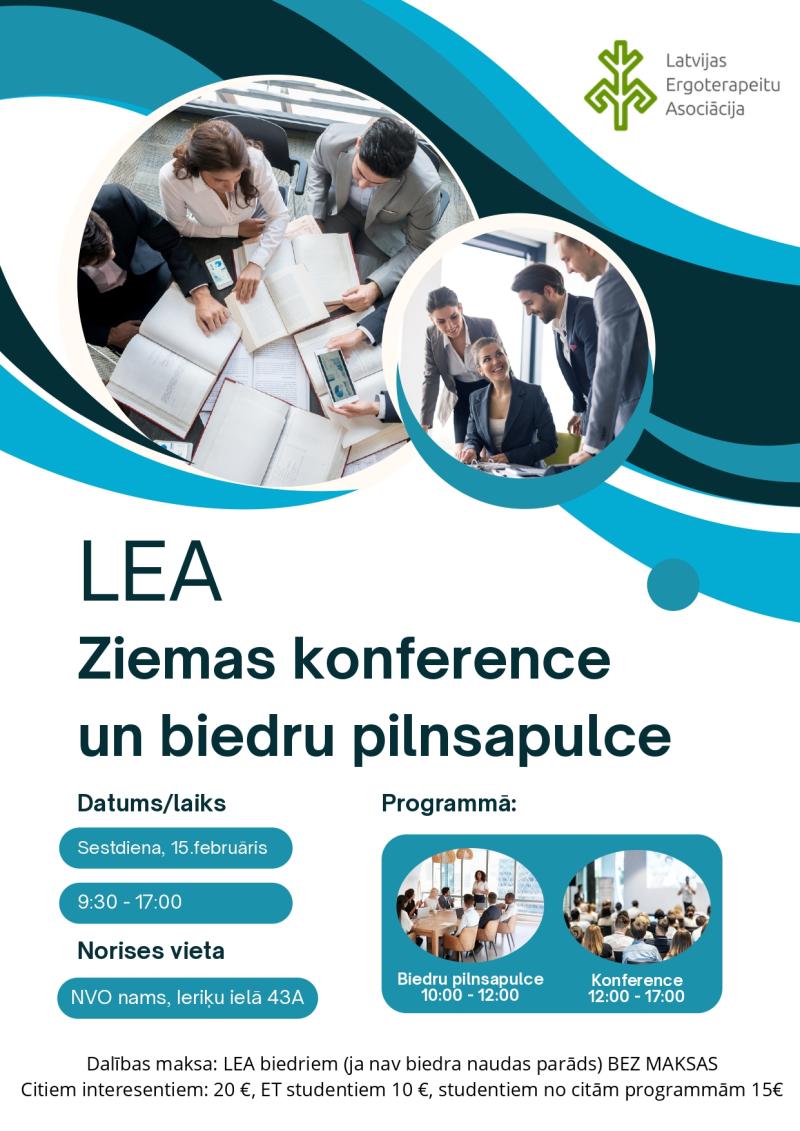 Latvijas Ergoterapeitu Asociācija

LEA

Ziemas konference un biedru pilnsapulce

Datums/laiks

Sestdiena, 15.februāris

9:30 - 17:00

Norises vieta

NVO nams, Ieriķu ielā 43A

Programmā:

Biedru pilnsapulce 10:00 - 12:00

Konference 12:00 - 17:00

Dalības maksa: LEA biedriem (ja nav biedra naudas parāds) BEZ MAKSAS
Citiem interesentiem: 20 €, ET studentiem 10 €, studentiem no citām programmām 15€